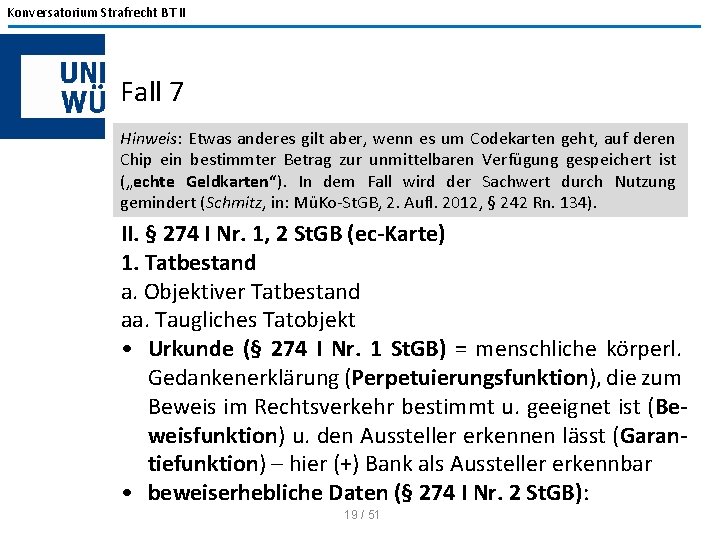 Konversatorium Strafrecht BT II

UNI WÜ

Fall 7

Hinweis: Etwas anderes gilt aber, wenn es um Codekarten geht, auf deren Chip ein bestimmter Betrag zur unmittelbaren Verfügung gespeichert ist („echte Geldkarten“). In dem Fall wird der Sachwert durch Nutzung gemindert (Schmitz, in: MüKo-StGB, 2. Aufl. 2012, § 242 Rn. 134).

II. § 274 I Nr. 1, 2 StGB (ec-Karte)
1. Tatbestand
a. Objektiver Tatbestand
aa. Taugliches Tatobjekt

• Urkunde (§ 274 I Nr. 1 StGB) = menschliche körperl. Gedankenerklärung (Perpetuierungsfunktion), die zum Beweis im Rechtsverkehr bestimmt u. geeignet ist (Beweisfunktion) u. den Aussteller erkennen lässt (Garantiefunktion) – hier (+) Bank als Aussteller erkennbar
• beweiserhebliche Daten (§ 274 I Nr. 2 StGB):

19 / 51